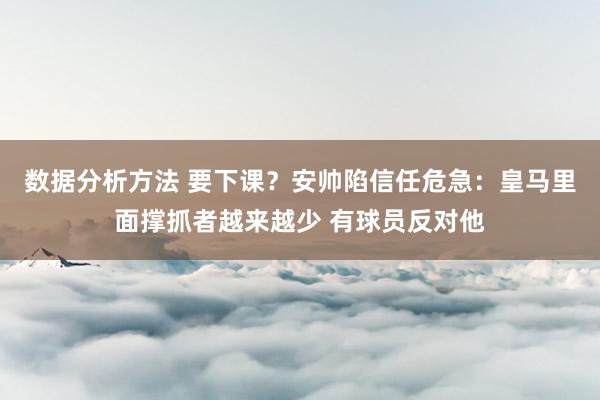 数据分析方法 要下课？安帅陷信任危急：皇马里面撑抓者越来越少 有球员反对他